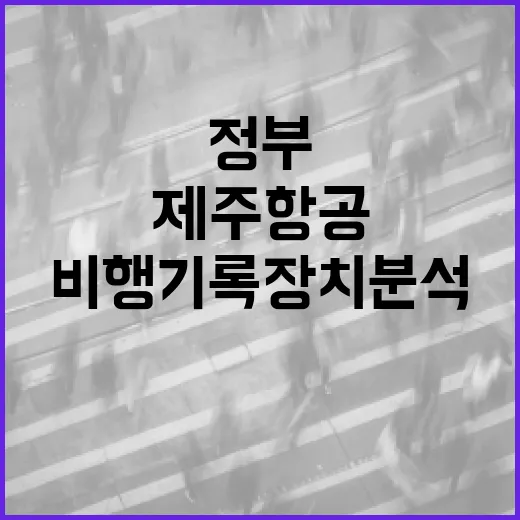 정부
제주항공
비행기록장치분석